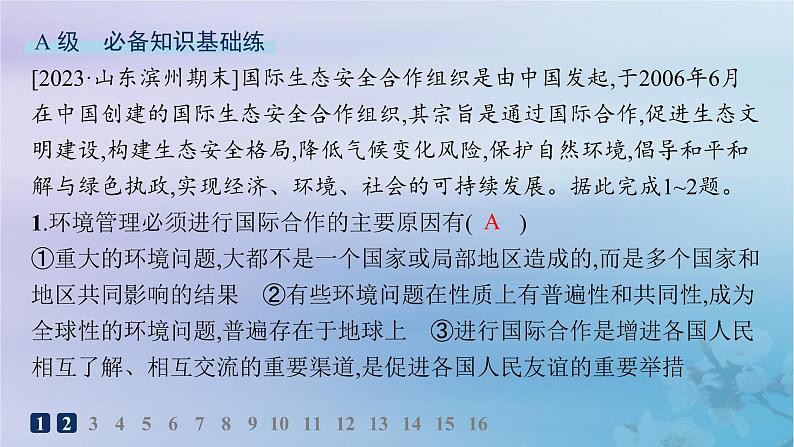 A 级　必备知识基础练

[2023·山东滨州期末]国际生态安全合作组织是由中国发起,于2006年6月在中国创建的国际生态安全合作组织,其宗旨是通过国际合作,促进生态文明建设,构建生态安全格局,降低气候变化风险,保护自然环境,倡导和平和解与绿色执政,实现经济、环境、社会的可持续发展。据此完成1~2题。

1.环境管理必须进行国际合作的主要原因有( A )

①重大的环境问题,大都不是一个国家或局部地区造成的,而是多个国家和地区共同影响的结果　②有些环境问题在性质上有普遍性和共同性,成为全球性的环境问题,普遍存在于地球上　③进行国际合作是增进各国人民相互了解、相互交流的重要渠道,是促进各国人民友谊的重要举措

1 2 3 4 5 6 7 8 9 10 11 12 13 14 15 16